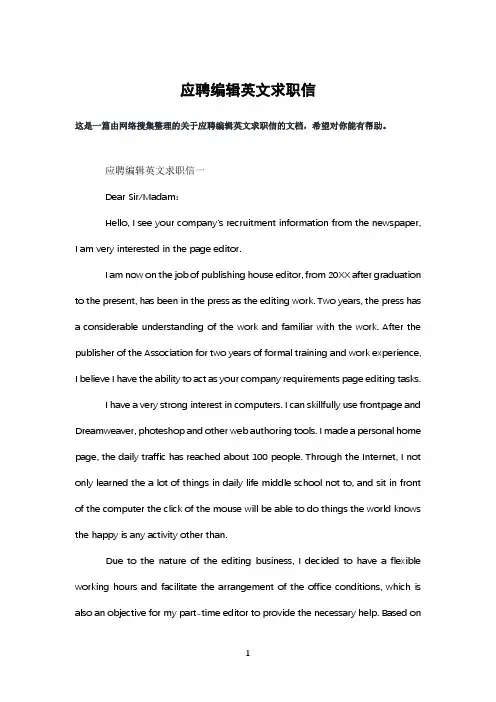 应聘编辑英文求职信

这是一篇由网络搜集整理的关于应聘编辑英文求职信的文档，希望对你能有帮助。

应聘编辑英文求职信一

Dear Sir/Madam:

Hello, I see your company's recruitment information from the newspaper, I am very interested in the page editor.

I am now on the job of publishing house editor, from 20XX after graduation to the present, has been in the press as the editing work. Two years, the press has a considerable understanding of the work and familiar with the work. After the publisher of the Association for two years of formal training and work experience, I believe I have the ability to act as your company requirements page editing tasks.

I have a very strong interest in computers. I can skillfully use frontpage and Dreamweaver, photeshop and other web authoring tools. I made a personal home page, the daily traffic has reached about 100 people. Through the Internet, I not only learned the a lot of things in daily life middle school not to, and sit in front of the computer the click of the mouse will be able to do things the world knows the happy is any activity other than.

Due to the nature of the editing business, I decided to have a flexible working hours and facilitate the arrangement of the office conditions, which is also an objective for my part-time editor to provide the necessary help. Based on

1